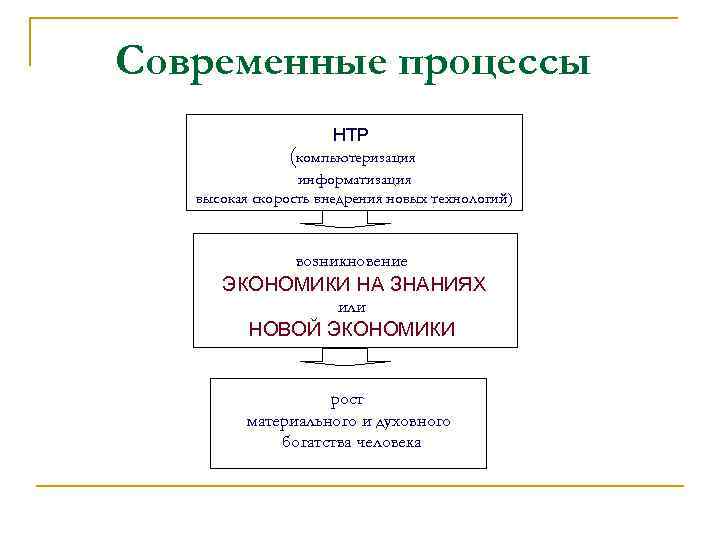 Современные процессы

НТР
(компьютеризация
информатизация
высокая скорость внедрения новых технологий)

возникновение
ЭКОНОМИКИ НА ЗНАНИЯХ
или
НОВОЙ ЭКОНОМИКИ

рост
материального и духовного
богатства человека